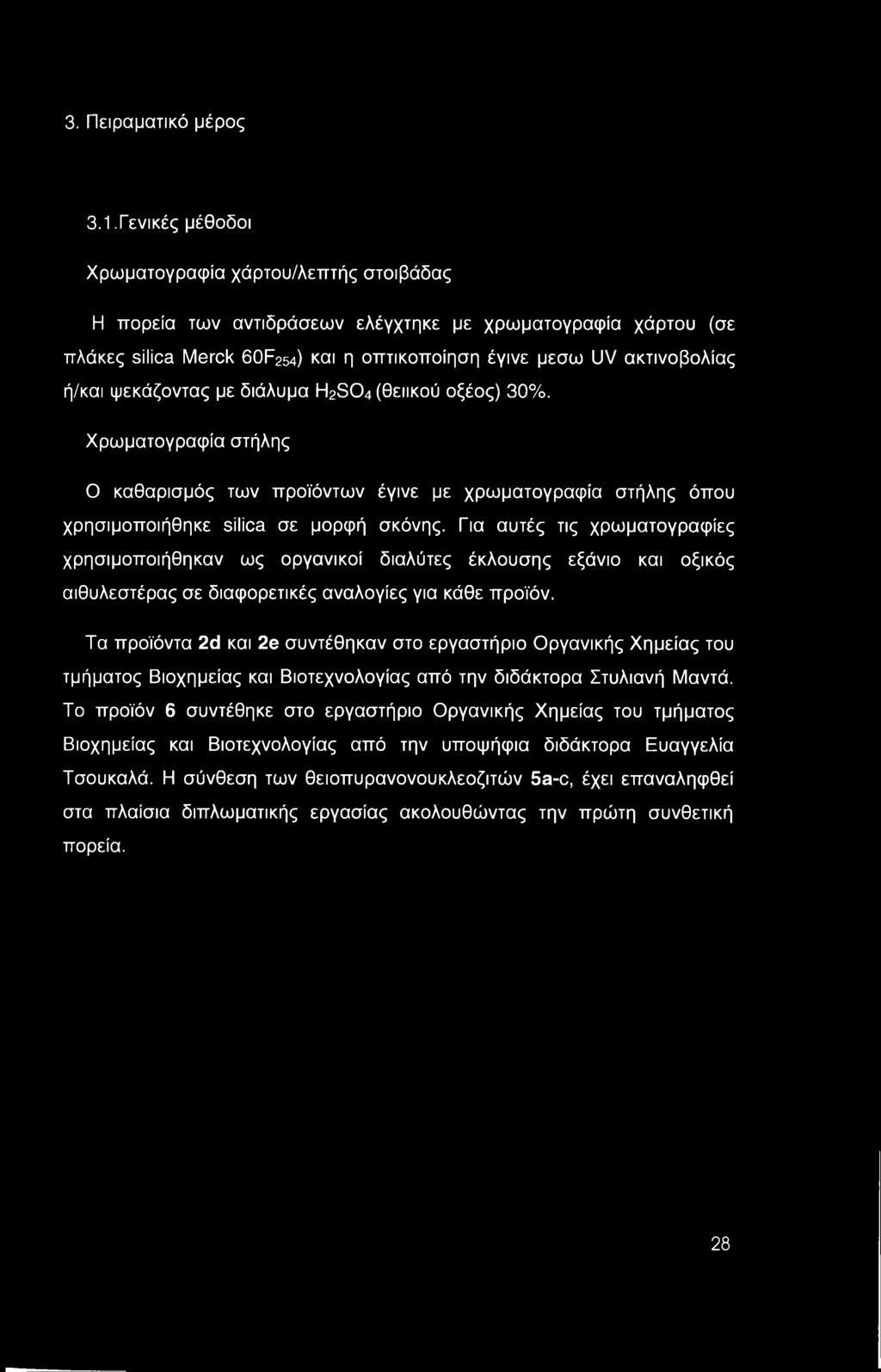 3. Πειραματικό μέρος

3.1.Γενικές μέθοδοι

Χρωματογραφία χάρτου/λεπτής στοιβάδας

Η πορεία των αντιδράσεων ελέγχτηκε με χρωματογραφία χάρτου (σε πλάκες silica Merck $60F_{254}$) και η οπτικοποίηση έγινε μεσω UV ακτινοβολίας ή/και ψεκάζοντας με διάλυμα $H_2SO_4$ (θειικού οξέος) 30%.

Χρωματογραφία στήλης

Ο καθαρισμός των προϊόντων έγινε με χρωματογραφία στήλης όπου χρησιμοποιήθηκε silica σε μορφή σκόνης. Για αυτές τις χρωματογραφίες χρησιμοποιήθηκαν ως οργανικοί διαλύτες έκλουσης εξάνιο και οξικός αιθυλεστέρας σε διαφορετικές αναλογίες για κάθε προϊόν.

Τα προϊόντα 2d και 2e συντέθηκαν στο εργαστήριο Οργανικής Χημείας του τμήματος Βιοχημείας και Βιοτεχνολογίας από την διδάκτορα Στυλιανή Μαντά. Το προϊόν 6 συντέθηκε στο εργαστήριο Οργανικής Χημείας του τμήματος Βιοχημείας και Βιοτεχνολογίας από την υποψήφια διδάκτορα Ευαγγελία Τσουκαλά. Η σύνθεση των θειοπυρανονουκλεοζιτών 5a-c, έχει επαναληφθεί στα πλαίσια διπλωματικής εργασίας ακολουθώντας την πρώτη συνθετική πορεία.

28